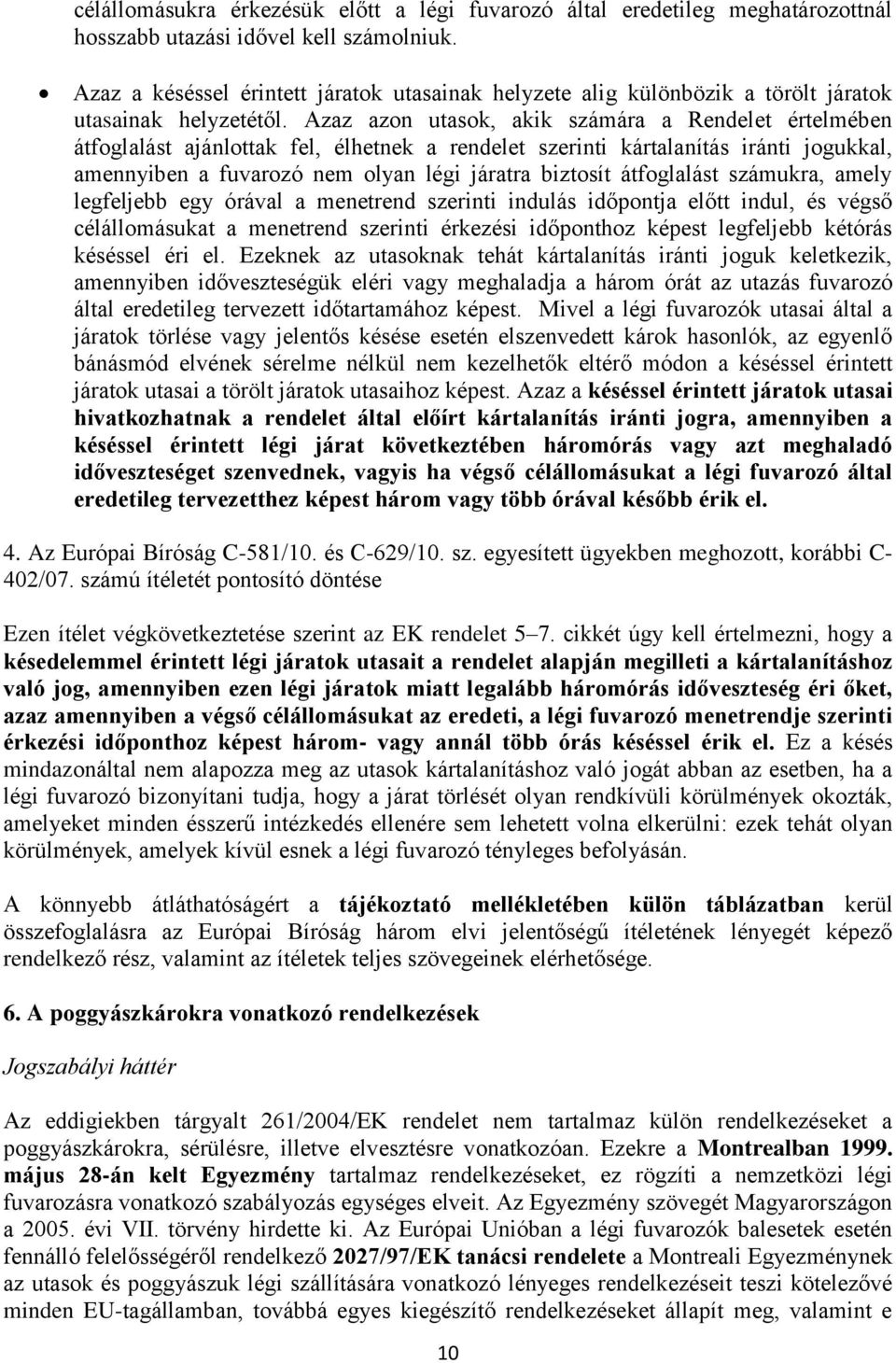 célállomásukra érkezésük előtt a légi fuvarozó által eredetileg meghatározottnál hosszabb utazási idővel kell számolniuk.

• Azaz a késéssel érintett járatok utasainak helyzete alig különbözik a törölt járatok utasainak helyzetétől. Azaz azon utasok, akik számára a Rendelet értelmében átfoglalást ajánlottak fel, élhetnek a rendelet szerinti kártalanítás iránti jogukkal, amennyiben a fuvarozó nem olyan légi járatra biztosít átfoglalást számukra, amely legfeljebb egy órával a menetrend szerinti indulás időpontja előtt indul, és végső célállomásukat a menetrend szerinti érkezési időponthoz képest legfeljebb kétórás késéssel éri el. Ezeknek az utasoknak tehát kártalanítás iránti joguk keletkezik, amennyiben időveszteségük eléri vagy meghaladja a három órát az utazás fuvarozó által eredetileg tervezett időtartamához képest. Mivel a légi fuvarozók utasai által a járatok törlése vagy jelentős késése esetén elszenvedett károk hasonlók, az egyenlő bánásmód elvének sérelme nélkül nem kezelhetők eltérő módon a késéssel érintett járatok utasai a törölt járatok utasaihoz képest. Azaz a késéssel érintett járatok utasai hivatkozhatnak a rendelet által előírt kártalanítás iránti jogra, amennyiben a késéssel érintett légi járat következtében háromórás vagy azt meghaladó időveszteséget szenvednek, vagyis ha végső célállomásukat a légi fuvarozó által eredetileg tervezetthez képest három vagy több órával később érik el.

4. Az Európai Bíróság C-581/10. és C-629/10. sz. egyesített ügyekben meghozott, korábbi C-402/07. számú ítéletét pontosító döntése

Ezen ítélet végkövetkeztetése szerint az EK rendelet 5–7. cikkét úgy kell értelmezni, hogy a késedelemmel érintett légi járatok utasait a rendelet alapján megilleti a kártalanításhoz való jog, amennyiben ezen légi járatok miatt legalább háromórás időveszteség éri őket, azaz amennyiben a végső célállomásukat az eredeti, a légi fuvarozó menetrendje szerinti érkezési időponthoz képest három- vagy annál több órás késéssel érik el. Ez a késés mindazonáltal nem alapozza meg az utasok kártalanításhoz való jogát abban az esetben, ha a légi fuvarozó bizonyítani tudja, hogy a járat törlését olyan rendkívüli körülmények okozták, amelyeket minden ésszerű intézkedés ellenére sem lehetett volna elkerülni: ezek tehát olyan körülmények, amelyek kívül esnek a légi fuvarozó tényleges befolyásán.

A könnyebb átláthatóságért a tájékoztató mellékletében külön táblázatban kerül összefoglalásra az Európai Bíróság három elvi jelentőségű ítéletének lényegét képező rendelkező rész, valamint az ítéletek teljes szövegeinek elérhetősége.

6. A poggyászkárokra vonatkozó rendelkezések

Jogszabályi háttér

Az eddigiekben tárgyalt 261/2004/EK rendelet nem tartalmaz külön rendelkezéseket a poggyászkárokra, sérülésre, illetve elvesztésre vonatkozóan. Ezekre a Montrealban 1999. május 28-án kelt Egyezmény tartalmaz rendelkezéseket, ez rögzíti a nemzetközi légi fuvarozásra vonatkozó szabályozás egységes elveit. Az Egyezmény szövegét Magyarországon a 2005. évi VII. törvény hirdette ki. Az Európai Unióban a légi fuvarozók balesetek esetén fennálló felelősségéről rendelkező 2027/97/EK tanácsi rendelete a Montreali Egyezménynek az utasok és poggyászuk légi szállítására vonatkozó lényeges rendelkezéseit teszi kötelezővé minden EU-tagállamban, továbbá egyes kiegészítő rendelkezéseket állapít meg, valamint e

10